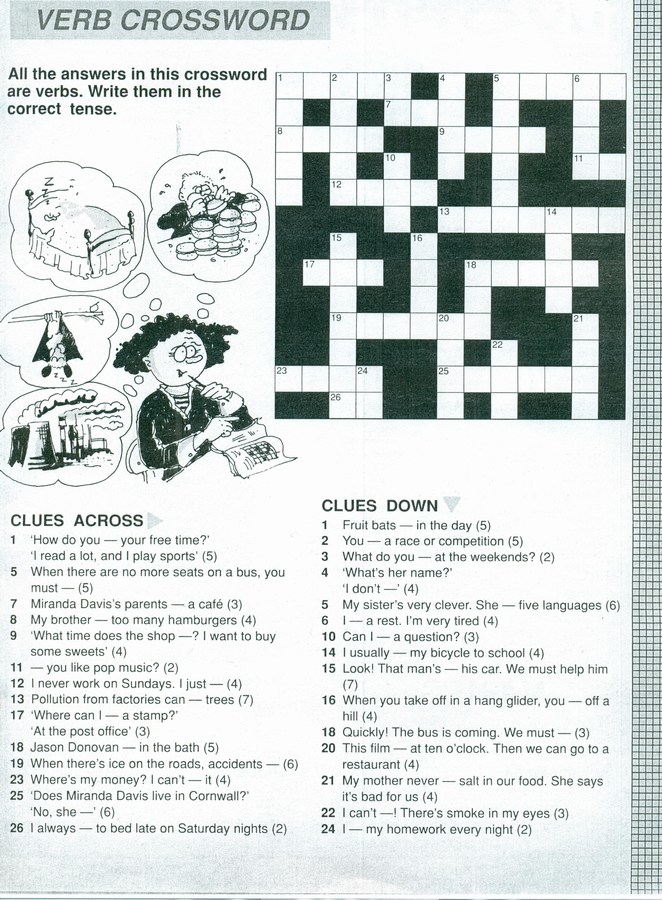 VERB CROSSWORD

All the answers in this crossword are verbs. Write them in the correct tense.

1 2 3 4 5 6 7 8 9 10 11 12 13 14 15 16 17 18 19 20 21 22 23 24 25 26

CLUES ACROSS
1 'How do you — your free time?' 'I read a lot, and I play sports' (5)
5 When there are no more seats on a bus, you must — (5)
7 Miranda Davis's parents — a café (3)
8 My brother — too many hamburgers (4)
9 'What time does the shop —? I want to buy some sweets' (4)
11 — you like pop music? (2)
12 I never work on Sundays. I just — (4)
13 Pollution from factories can — trees (7)
17 'Where can I — a stamp?' 'At the post office' (3)
18 Jason Donovan — in the bath (5)
19 When there's ice on the roads, accidents — (6)
23 Where's my money? I can't — it (4)
25 'Does Miranda Davis live in Cornwall?' 'No, she —' (6)
26 I always — to bed late on Saturday nights (2)

CLUES DOWN
1 Fruit bats — in the day (5)
2 You — a race or competition (5)
3 What do you — at the weekends? (2)
4 'What's her name?' 'I don't —' (4)
5 My sister's very clever. She — five languages (6)
6 I — a rest. I'm very tired (4)
10 Can I — a question? (3)
14 I usually — my bicycle to school (4)
15 Look! That man's — his car. We must help him (7)
16 When you take off in a hang glider, you — off a hill (4)
18 Quickly! The bus is coming. We must — (3)
20 This film — at ten o'clock. Then we can go to a restaurant (4)
21 My mother never — salt in our food. She says it's bad for us (4)
22 I can't —! There's smoke in my eyes (3)
24 I — my homework every night (2)